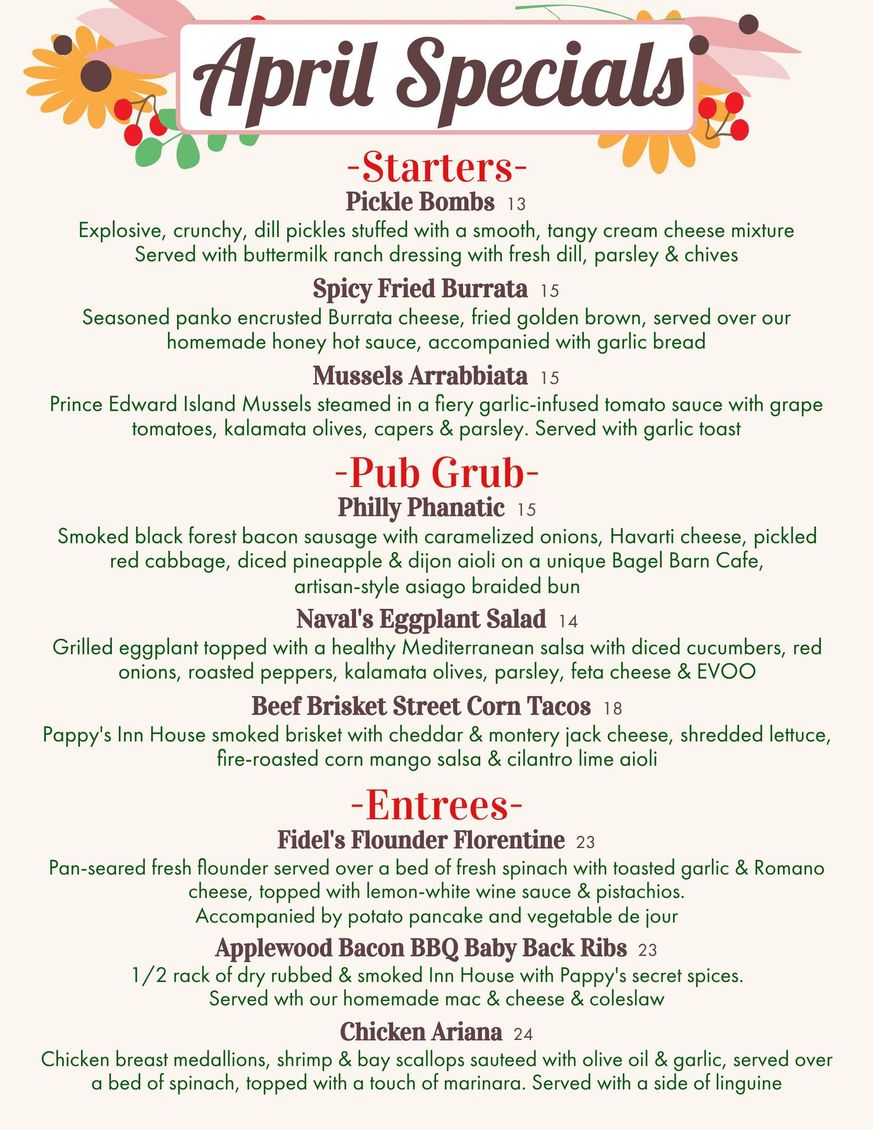 April Specials

-Starters-

Pickle Bombs 13
Explosive, crunchy, dill pickles stuffed with a smooth, tangy cream cheese mixture
Served with buttermilk ranch dressing with fresh dill, parsley & chives

Spicy Fried Burrata 15
Seasoned panko encrusted Burrata cheese, fried golden brown, served over our homemade honey hot sauce, accompanied with garlic bread

Mussels Arrabbiata 15
Prince Edward Island Mussels steamed in a fiery garlic-infused tomato sauce with grape tomatoes, kalamata olives, capers & parsley. Served with garlic toast

-Pub Grub-

Philly Phanatic 15
Smoked black forest bacon sausage with caramelized onions, Havarti cheese, pickled red cabbage, diced pineapple & dijon aioli on a unique Bagel Barn Cafe, artisan-style asiago braided bun

Naval's Eggplant Salad 14
Grilled eggplant topped with a healthy Mediterranean salsa with diced cucumbers, red onions, roasted peppers, kalamata olives, parsley, feta cheese & EVOO

Beef Brisket Street Corn Tacos 18
Pappy's Inn House smoked brisket with cheddar & montery jack cheese, shredded lettuce, fire-roasted corn mango salsa & cilantro lime aioli

-Entrees-

Fidel's Flounder Florentine 23
Pan-seared fresh flounder served over a bed of fresh spinach with toasted garlic & Romano cheese, topped with lemon-white wine sauce & pistachios.
Accompanied by potato pancake and vegetable de jour

Applewood Bacon BBQ Baby Back Ribs 23
1/2 rack of dry rubbed & smoked Inn House with Pappy's secret spices.
Served wth our homemade mac & cheese & coleslaw

Chicken Ariana 24
Chicken breast medallions, shrimp & bay scallops sauteed with olive oil & garlic, served over a bed of spinach, topped with a touch of marinara. Served with a side of linguine